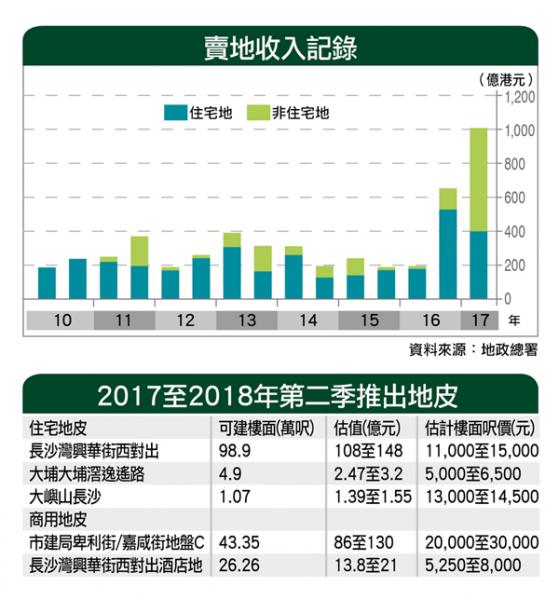 賣地收入記錄

(億港元)

住宅地 非住宅地

1,200
1,000
800
600
400
200
0

10 11 12 13 14 15 16 17 年

資料來源：地政總署

2017至2018年第二季推出地皮

| 住宅地皮 | 可建樓面(萬呎) | 估值(億元) | 估計樓面呎價(元) |
|---|---|---|---|
| 長沙灣興華街西對出 | 98.9 | 108至148 | 11,000至15,000 |
| 大埔大埔滘逸遙路 | 4.9 | 2.47至3.2 | 5,000至6,500 |
| 大嶼山長沙 | 1.07 | 1.39至1.55 | 13,000至14,500 |
| 商用地皮 | | | |
| 市建局卑利街/嘉咸街地盤C | 43.35 | 86至130 | 20,000至30,000 |
| 長沙灣興華街西對出酒店地 | 26.26 | 13.8至21 | 5,250至8,000 |